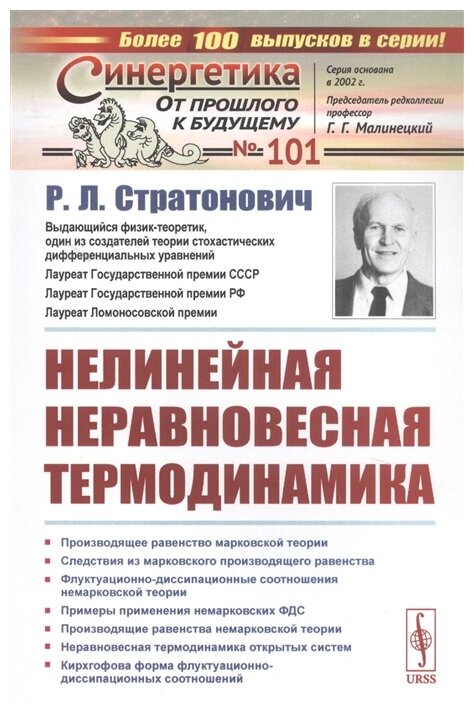 Более 100 выпусков в серии!

Синергетика
От прошлого к будущему

Серия основана в 2002 г.
Председатель редколлегии профессор
Г. Г. Малинецкий

№ 101

Р. Л. Стратонович

Выдающийся физик-теоретик, один из создателей теории стохастических дифференциальных уравнений
Лауреат Государственной премии СССР
Лауреат Государственной премии РФ
Лауреат Ломоносовской премии

НЕЛИНЕЙНАЯ НЕРАВНОВЕСНАЯ ТЕРМОДИНАМИКА

Производящее равенство марковской теории
Следствия из марковского производящего равенства
Флуктуационно-диссипационные соотношения немарковской теории
Примеры применения немарковских ФДС
Производящие равенства немарковской теории
Неравновесная термодинамика открытых систем
Кирхгофова форма флуктуационно-диссипационных соотношений

URSS